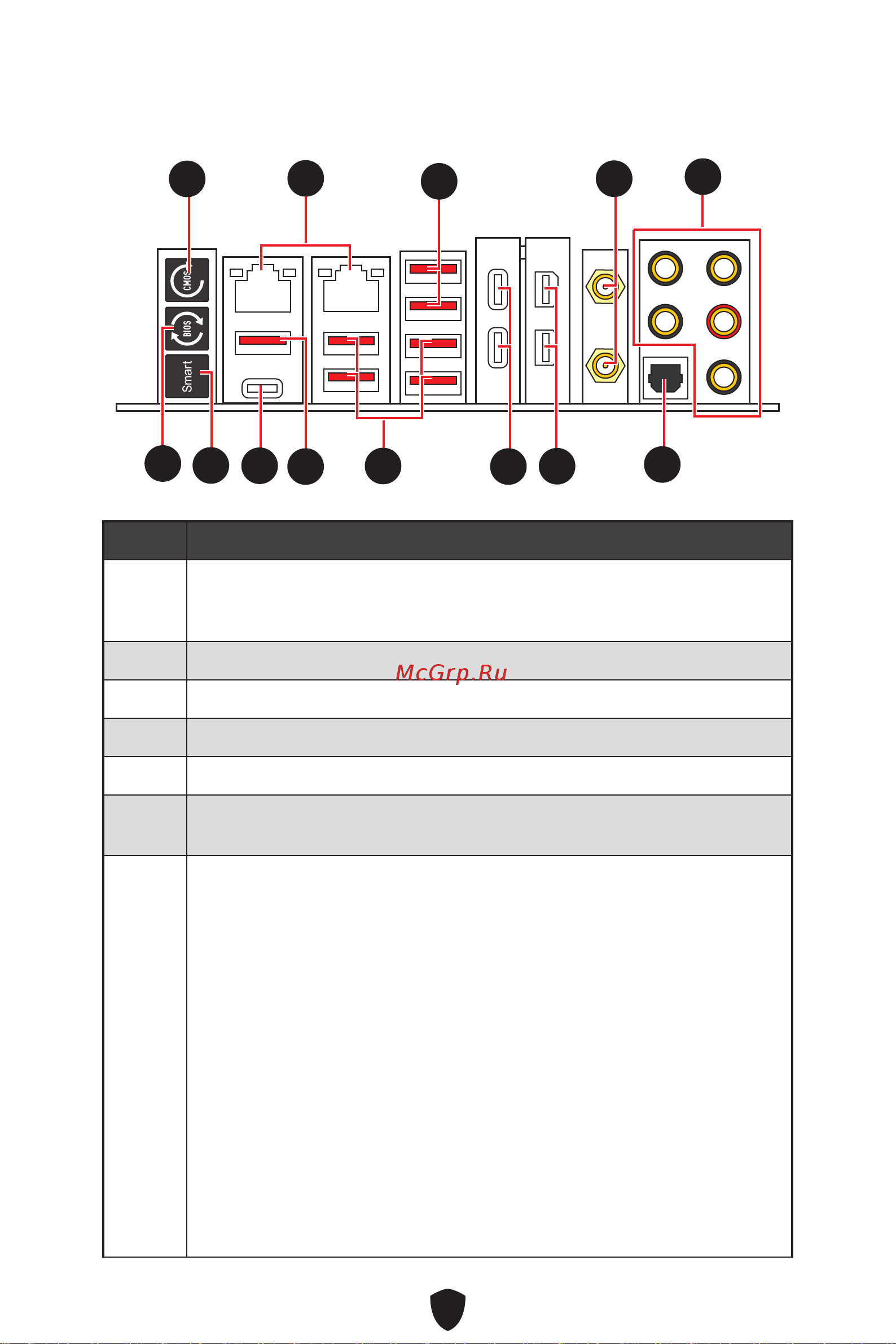 CMOS
BIOS
Smart

McGrp.Ru